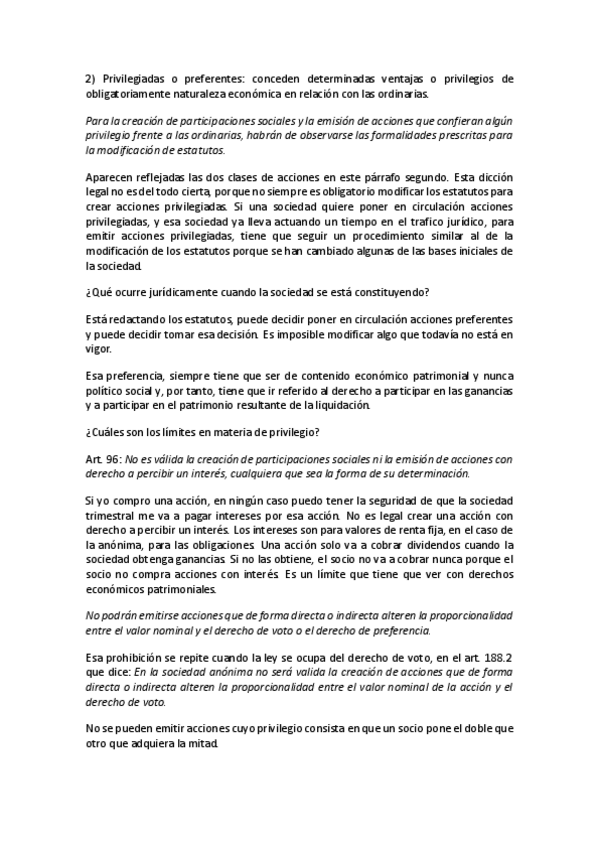 2) Privilegiadas o preferentes: conceden determinadas ventajas o privilegios de obligatoriamente naturaleza económica en relación con las ordinarias.

Para la creación de participaciones sociales y la emisión de acciones que confieran algún privilegio frente a las ordinarias, habrán de observarse las formalidades prescritas para la modificación de estatutos.

Aparecen reflejadas las dos clases de acciones en este párrafo segundo. Esta dicción legal no es del todo cierta, porque no siempre es obligatorio modificar los estatutos para crear acciones privilegiadas. Si una sociedad quiere poner en circulación acciones privilegiadas, y esa sociedad ya lleva actuando un tiempo en el trafico jurídico, para emitir acciones privilegiadas, tiene que seguir un procedimiento similar al de la modificación de los estatutos porque se han cambiado algunas de las bases iniciales de la sociedad.

¿Qué ocurre jurídicamente cuando la sociedad se está constituyendo?

Está redactando los estatutos, puede decidir poner en circulación acciones preferentes y puede decidir tomar esa decisión. Es imposible modificar algo que todavía no está en vigor.

Esa preferencia, siempre tiene que ser de contenido económico patrimonial y nunca político social y, por tanto, tiene que ir referido al derecho a participar en las ganancias y a participar en el patrimonio resultante de la liquidación.

¿Cuáles son los límites en materia de privilegio?

Art. 96: No es válida la creación de participaciones sociales ni la emisión de acciones con derecho a percibir un interés, cualquiera que sea la forma de su determinación.

Si yo compro una acción, en ningún caso puedo tener la seguridad de que la sociedad trimestral me va a pagar intereses por esa acción. No es legal crear una acción con derecho a percibir un interés. Los intereses son para valores de renta fija, en el caso de la anónima, para las obligaciones. Una acción solo va a cobrar dividendos cuando la sociedad obtenga ganancias. Si no las obtiene, el socio no va a cobrar nunca porque el socio no compra acciones con interés. Es un límite que tiene que ver con derechos económicos patrimoniales.

No podrán emitirse acciones que de forma directa o indirecta alteren la proporcionalidad entre el valor nominal y el derecho de voto o el derecho de preferencia.

Esa prohibición se repite cuando la ley se ocupa del derecho de voto, en el art. 188.2 que dice: En la sociedad anónima no será valida la creación de acciones que de forma directa o indirecta alteren la proporcionalidad entre el valor nominal de la acción y el derecho de voto.

No se pueden emitir acciones cuyo privilegio consista en que un socio pone el doble que otro que adquiera la mitad.